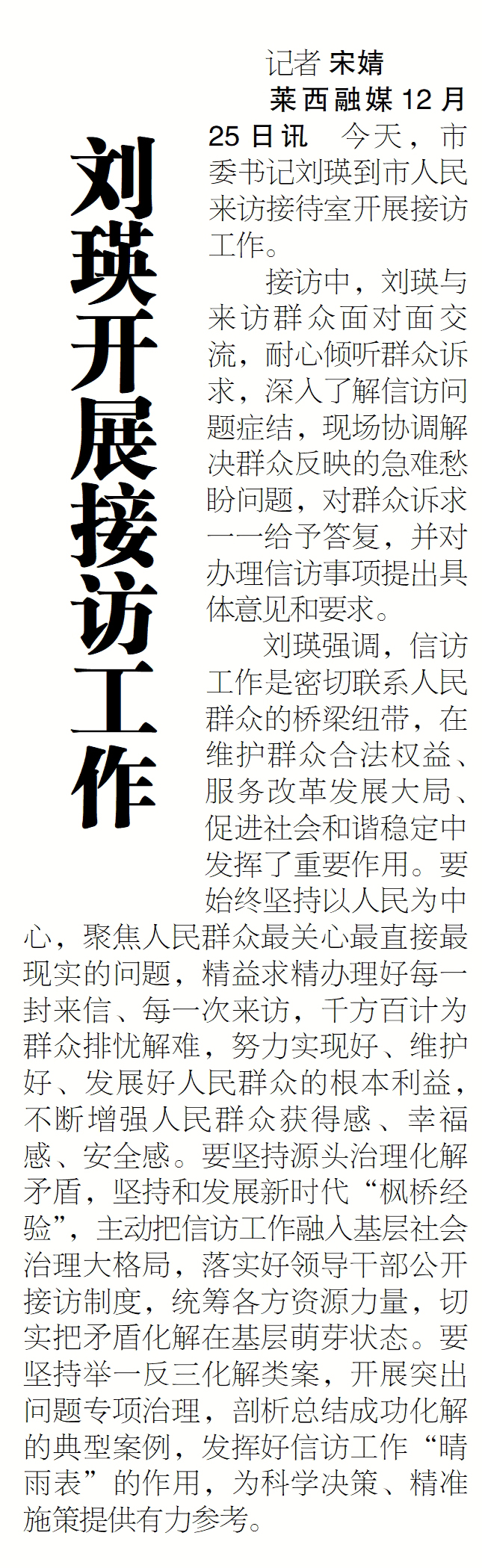 刘瑛开展接访工作

记者 宋婧

莱西融媒12月25日讯 今天，市委书记刘瑛到市人民来访接待室开展接访工作。

接访中，刘瑛与来访群众面对面交流，耐心倾听群众诉求，深入了解信访问题症结，现场协调解决群众反映的急难愁盼问题，对群众诉求一一给予答复，并对办理信访事项提出具体意见和要求。

刘瑛强调，信访工作是密切联系人民群众的桥梁纽带，在维护群众合法权益、服务改革发展大局、促进社会和谐稳定中发挥了重要作用。要始终坚持以人民为中心，聚焦人民群众最关心最直接最现实的问题，精益求精办理好每一封来信、每一次来访，千方百计为群众排忧解难，努力实现好、维护好、发展好人民群众的根本利益，不断增强人民群众获得感、幸福感、安全感。要坚持源头治理化解矛盾，坚持和发展新时代“枫桥经验”，主动把信访工作融入基层社会治理大格局，落实好领导干部公开接访制度，统筹各方资源力量，切实把矛盾化解在基层萌芽状态。要坚持举一反三化解类案，开展突出问题专项治理，剖析总结成功化解的典型案例，发挥好信访工作“晴雨表”的作用，为科学决策、精准施策提供有力参考。